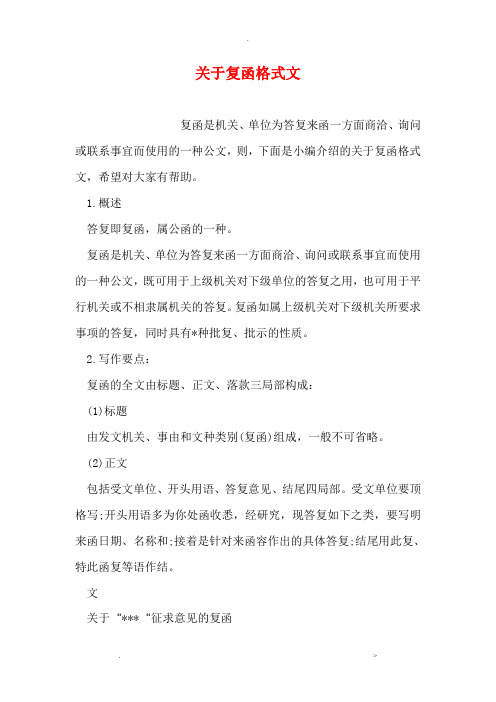 关于复函格式文

复函是机关、单位为答复来函一方面商洽、询问或联系事宜而使用的一种公文，则，下面是小编介绍的关于复函格式文，希望对大家有帮助。

1.概述

答复即复函，属公函的一种。

复函是机关、单位为答复来函一方面商洽、询问或联系事宜而使用的一种公文，既可用于上级机关对下级单位的答复之用，也可用于平行机关或不相隶属机关的答复。复函如属上级机关对下级机关所要求事项的答复，同时具有*种批复、批示的性质。

2.写作要点：

复函的全文由标题、正文、落款三局部构成：

(1)标题

由发文机关、事由和文种类别(复函)组成，一般不可省略。

(2)正文

包括受文单位、开头用语、答复意见、结尾四局部。受文单位要顶格写;开头用语多为你处函收悉，经研究，现答复如下之类，要写明来函日期、名称和;接着是针对来函容作出的具体答复;结尾用此复、特此函复等语作结。

文

关于“***“征求意见的复函